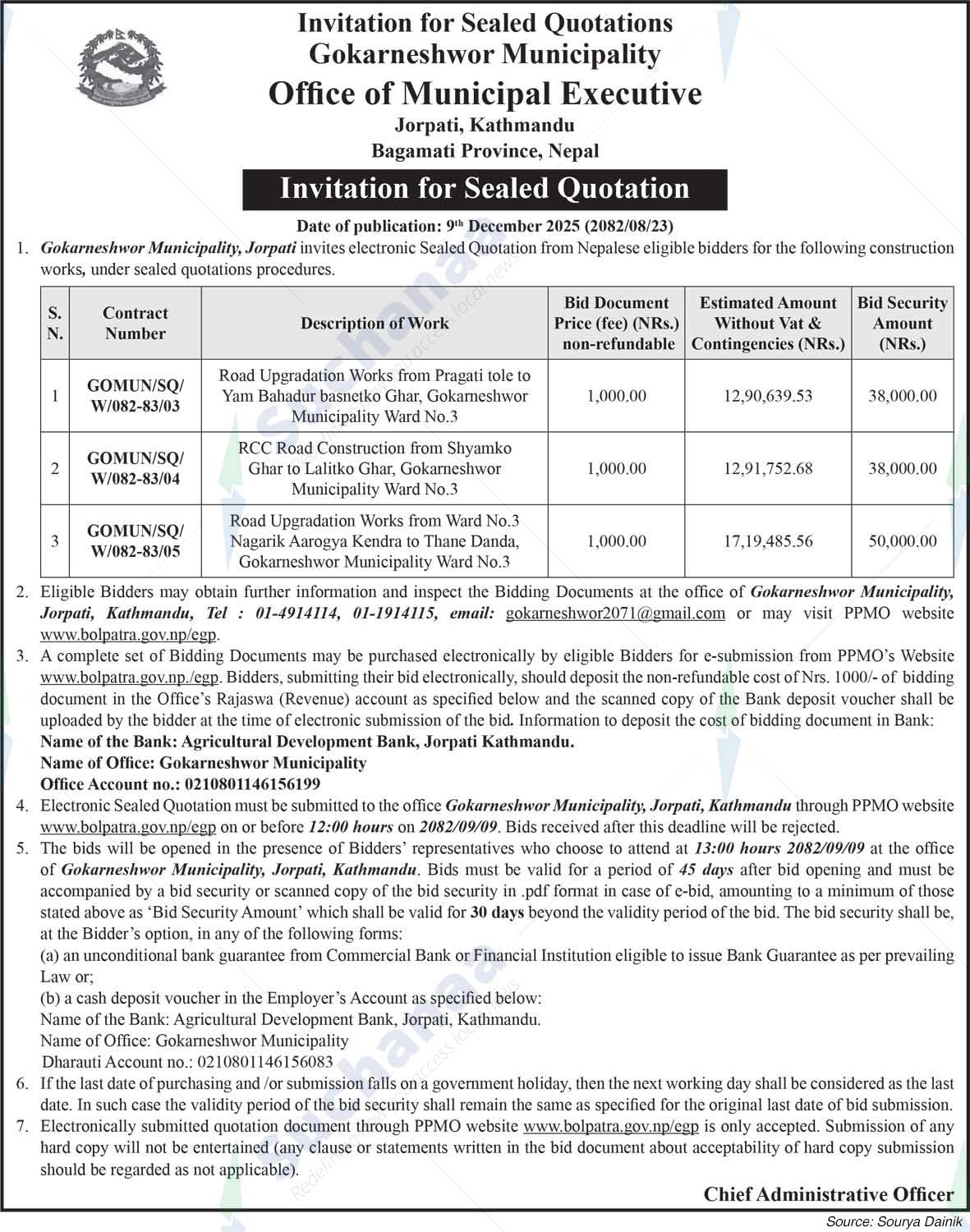 Invitation for Sealed Quotations
Gokarneshwor Municipality
Office of Municipal Executive
Jorpati, Kathmandu
Bagamati Province, Nepal

Invitation for Sealed Quotation

Date of publication: 9th December 2025 (2082/08/23)

1. Gokarneshwor Municipality, Jorpati invites electronic Sealed Quotation from Nepalese eligible bidders for the following construction works, under sealed quotations procedures.

| S. N. | Contract Number | Description of Work | Bid Document Price (fee) (NRs.) non-refundable | Estimated Amount Without Vat & Contingencies (NRs.) | Bid Security Amount (NRs.) |
|---|---|---|---|---|---|
| 1 | GOMUN/SQ/ W/082-83/03 | Road Upgradation Works from Pragati tole to Yam Bahadur basnetko Ghar, Gokarneshwor Municipality Ward No.3 | 1,000.00 | 12,90,639.53 | 38,000.00 |
| 2 | GOMUN/SQ/ W/082-83/04 | RCC Road Construction from Shyamko Ghar to Lalitko Ghar, Gokarneshwor Municipality Ward No.3 | 1,000.00 | 12,91,752.68 | 38,000.00 |
| 3 | GOMUN/SQ/ W/082-83/05 | Road Upgradation Works from Ward No.3 Nagarik Aarogya Kendra to Thane Danda, Gokarneshwor Municipality Ward No.3 | 1,000.00 | 17,19,485.56 | 50,000.00 |

2. Eligible Bidders may obtain further information and inspect the Bidding Documents at the office of Gokarneshwor Municipality, Jorpati, Kathmandu, Tel : 01-4914114, 01-1914115, email: gokarneshwor2071@gmail.com or may visit PPMO website www.bolpatra.gov.np/egp.

3. A complete set of Bidding Documents may be purchased electronically by eligible Bidders for e-submission from PPMO's Website www.bolpatra.gov.np./egp. Bidders, submitting their bid electronically, should deposit the non-refundable cost of Nrs. 1000/- of bidding document in the Office's Rajaswa (Revenue) account as specified below and the scanned copy of the Bank deposit voucher shall be uploaded by the bidder at the time of electronic submission of the bid. Information to deposit the cost of bidding document in Bank:
Name of the Bank: Agricultural Development Bank, Jorpati Kathmandu.
Name of Office: Gokarneshwor Municipality
Office Account no.: 0210801146156199

4. Electronic Sealed Quotation must be submitted to the office Gokarneshwor Municipality, Jorpati, Kathmandu through PPMO website www.bolpatra.gov.np/egp on or before 12:00 hours on 2082/09/09. Bids received after this deadline will be rejected.

5. The bids will be opened in the presence of Bidders' representatives who choose to attend at 13:00 hours 2082/09/09 at the office of Gokarneshwor Municipality, Jorpati, Kathmandu. Bids must be valid for a period of 45 days after bid opening and must be accompanied by a bid security or scanned copy of the bid security in .pdf format in case of e-bid, amounting to a minimum of those stated above as 'Bid Security Amount' which shall be valid for 30 days beyond the validity period of the bid. The bid security shall be, at the Bidder's option, in any of the following forms:
(a) an unconditional bank guarantee from Commercial Bank or Financial Institution eligible to issue Bank Guarantee as per prevailing Law or;
(b) a cash deposit voucher in the Employer's Account as specified below:
Name of the Bank: Agricultural Development Bank, Jorpati, Kathmandu.
Name of Office: Gokarneshwor Municipality
Dharauti Account no.: 0210801146156083

6. If the last date of purchasing and /or submission falls on a government holiday, then the next working day shall be considered as the last date. In such case the validity period of the bid security shall remain the same as specified for the original last date of bid submission.

7. Electronically submitted quotation document through PPMO website www.bolpatra.gov.np/egp is only accepted. Submission of any hard copy will not be entertained (any clause or statements written in the bid document about acceptability of hard copy submission should be regarded as not applicable).

Chief Administrative Officer

Source: Sourya Dainik